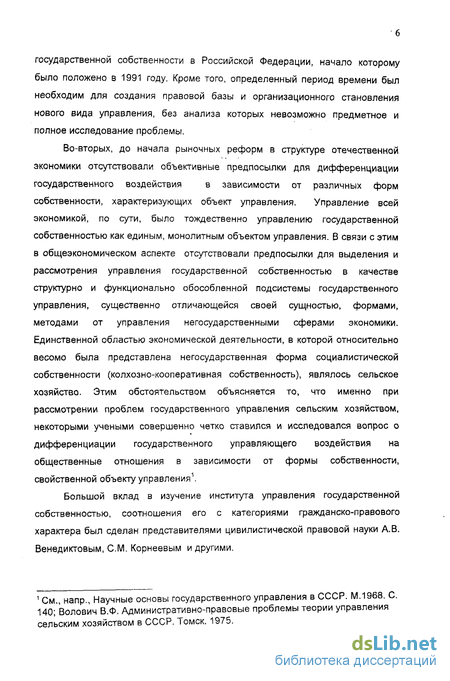 6

государственной собственности в Российской Федерации, начало которому было положено в 1991 году. Кроме того, определенный период времени был необходим для создания правовой базы и организационного становления нового вида управления, без анализа которых невозможно предметное и полное исследование проблемы.

Во-вторых, до начала рыночных реформ в структуре отечественной экономики отсутствовали объективные предпосылки для дифференциации государственного воздействия в зависимости от различных форм собственности, характеризующих объект управления. Управление всей экономикой, по сути, было тождественно управлению государственной собственностью как единым, монолитным объектом управления. В связи с этим в общеэкономическом аспекте отсутствовали предпосылки для выделения и рассмотрения управления государственной собственностью в качестве структурно и функционально обособленной подсистемы государственного управления, существенно отличающейся своей сущностью, формами, методами от управления негосударственными сферами экономики. Единственной областью экономической деятельности, в которой относительно весомо была представлена негосударственная форма социалистической собственности (колхозно-кооперативная собственность), являлось сельское хозяйство. Этим обстоятельством объясняется то, что именно при рассмотрении проблем государственного управления сельским хозяйством, некоторыми учеными совершенно четко ставился и исследовался вопрос о дифференциации государственного управляющего воздействия на общественные отношения в зависимости от формы собственности, свойственной объекту управления$^1$.

Большой вклад в изучение института управления государственной собственностью, соотношения его с категориями гражданско-правового характера был сделан представителями цивилистической правовой науки А.В. Венедиктовым, С.М. Корнеевым и другими.

$^1$ См., напр., Научные основы государственного управления в СССР. М.1968. С. 140; Волович В.Ф. Административно-правовые проблемы теории управления сельским хозяйством в СССР. Томск. 1975.

dsLib.net
библиотека диссертаций